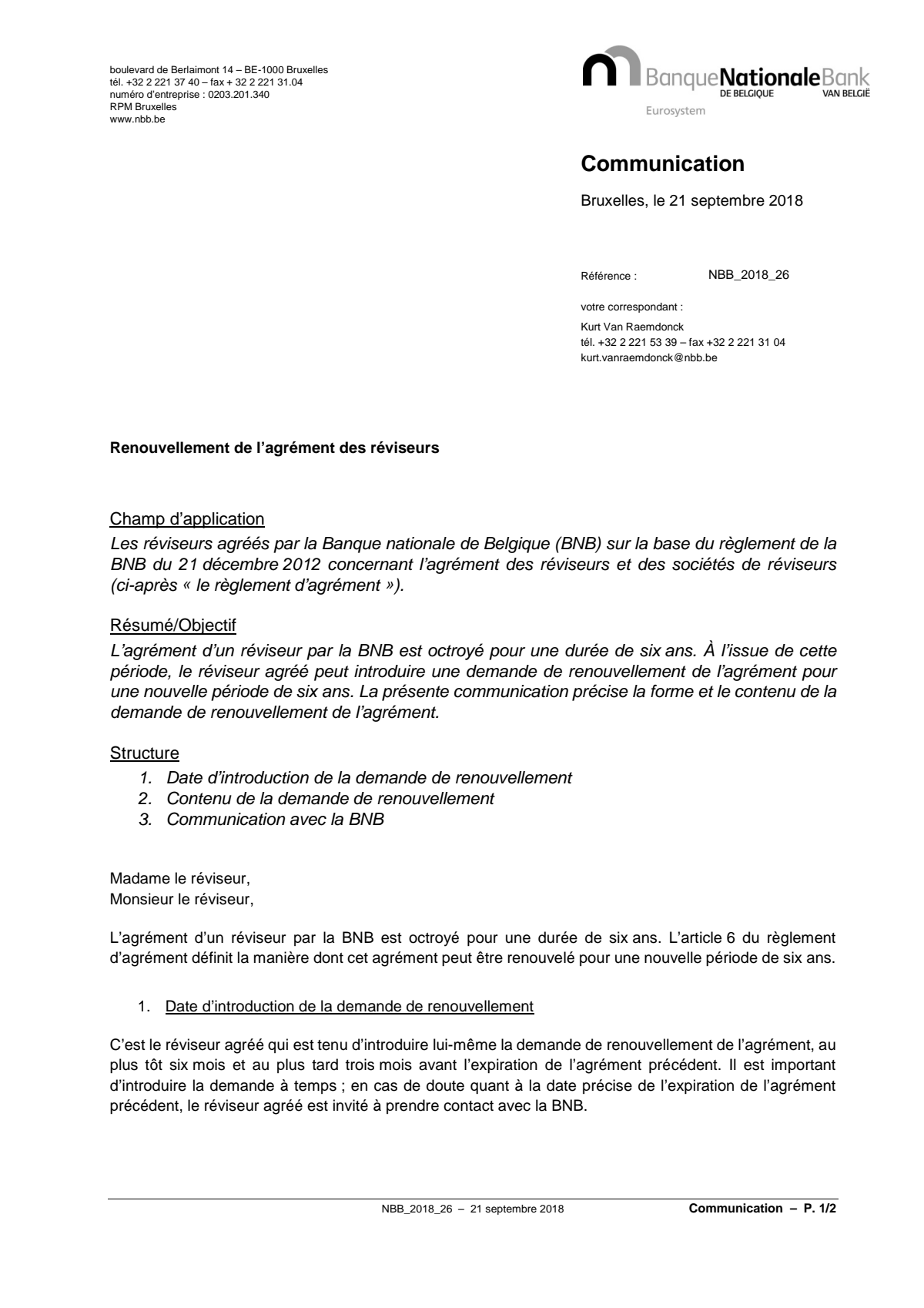 boulevard de Berlaimont 14 – BE-1000 Bruxelles
tél. +32 2 221 37 40 – fax + 32 2 221 31.04
numéro d'entreprise : 0203.201.340
RPM Bruxelles
www.nbb.be

BanqueNationaleBank
DE BELGIQUE VAN BELGIË
Eurosystem

Communication

Bruxelles, le 21 septembre 2018

Référence : NBB_2018_26

votre correspondant :
Kurt Van Raemdonck
tél. +32 2 221 53 39 – fax +32 2 221 31 04
kurt.vanraemdonck@nbb.be

Renouvellement de l'agrément des réviseurs

Champ d'application
Les réviseurs agréés par la Banque nationale de Belgique (BNB) sur la base du règlement de la BNB du 21 décembre 2012 concernant l'agrément des réviseurs et des sociétés de réviseurs (ci-après « le règlement d'agrément »).

Résumé/Objectif
L'agrément d'un réviseur par la BNB est octroyé pour une durée de six ans. À l'issue de cette période, le réviseur agréé peut introduire une demande de renouvellement de l'agrément pour une nouvelle période de six ans. La présente communication précise la forme et le contenu de la demande de renouvellement de l'agrément.

Structure
1. Date d'introduction de la demande de renouvellement
2. Contenu de la demande de renouvellement
3. Communication avec la BNB

Madame le réviseur,
Monsieur le réviseur,

L'agrément d'un réviseur par la BNB est octroyé pour une durée de six ans. L'article 6 du règlement d'agrément définit la manière dont cet agrément peut être renouvelé pour une nouvelle période de six ans.

1. Date d'introduction de la demande de renouvellement

C'est le réviseur agréé qui est tenu d'introduire lui-même la demande de renouvellement de l'agrément, au plus tôt six mois et au plus tard trois mois avant l'expiration de l'agrément précédent. Il est important d'introduire la demande à temps ; en cas de doute quant à la date précise de l'expiration de l'agrément précédent, le réviseur agréé est invité à prendre contact avec la BNB.

NBB_2018_26 – 21 septembre 2018 Communication – P. 1/2